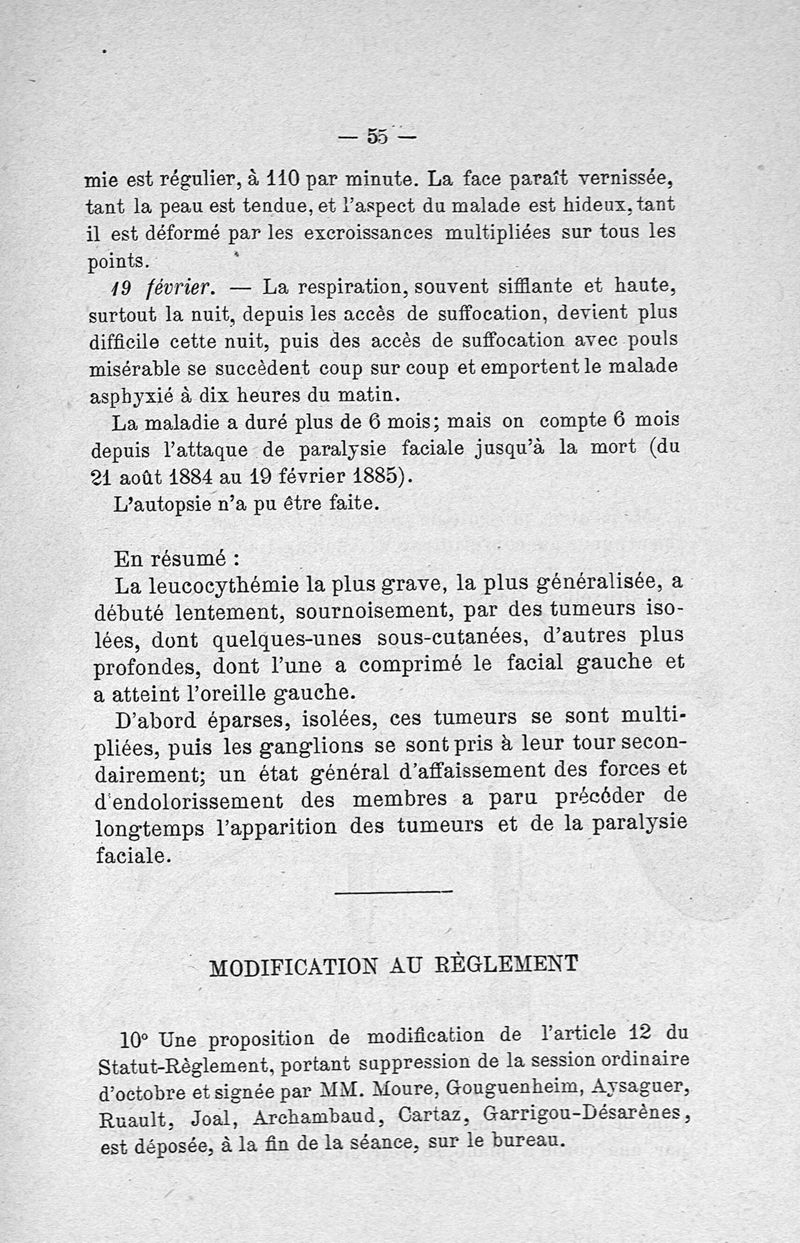 — 55 —

mie est régulier, à 110 par minute. La face paraît vernissée, tant la peau est tendue, et l'aspect du malade est hideux, tant il est déformé par les excroissances multipliées sur tous les points.

19 février. — La respiration, souvent sifflante et haute, surtout la nuit, depuis les accès de suffocation, devient plus difficile cette nuit, puis des accès de suffocation avec pouls misérable se succèdent coup sur coup et emportent le malade asphyxié à dix heures du matin.

La maladie a duré plus de 6 mois; mais on compte 6 mois depuis l'attaque de paralysie faciale jusqu'à la mort (du 21 août 1884 au 19 février 1885).

L'autopsie n'a pu être faite.

En résumé :

La leucocythémie la plus grave, la plus généralisée, a débuté lentement, sournoisement, par des tumeurs isolées, dont quelques-unes sous-cutanées, d'autres plus profondes, dont l'une a comprimé le facial gauche et a atteint l'oreille gauche.

D'abord éparses, isolées, ces tumeurs se sont multipliées, puis les ganglions se sont pris à leur tour secondairement; un état général d'affaissement des forces et d'endolorissement des membres a paru précéder de longtemps l'apparition des tumeurs et de la paralysie faciale.

MODIFICATION AU RÈGLEMENT

10° Une proposition de modification de l'article 12 du Statut-Règlement, portant suppression de la session ordinaire d'octobre et signée par MM. Moure, Gouguenheim, Aysaguer, Ruault, Joal, Archambaud, Cartaz, Garrigou-Désarènes, est déposée, à la fin de la séance, sur le bureau.